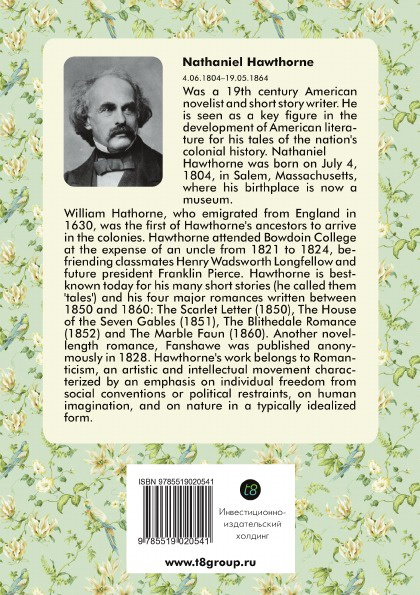 Nathaniel Hawthorne

4.06.1804–19.05.1864

Was a 19th century American novelist and short story writer. He is seen as a key figure in the development of American literature for his tales of the nation's colonial history. Nathaniel Hawthorne was born on July 4, 1804, in Salem, Massachusetts, where his birthplace is now a museum.

William Hathorne, who emigrated from England in 1630, was the first of Hawthorne's ancestors to arrive in the colonies. Hawthorne attended Bowdoin College at the expense of an uncle from 1821 to 1824, befriending classmates Henry Wadsworth Longfellow and future president Franklin Pierce. Hawthorne is best-known today for his many short stories (he called them 'tales') and his four major romances written between 1850 and 1860: The Scarlet Letter (1850), The House of the Seven Gables (1851), The Blithedale Romance (1852) and The Marble Faun (1860). Another novel-length romance, Fanshawe was published anonymously in 1828. Hawthorne's work belongs to Romanticism, an artistic and intellectual movement characterized by an emphasis on individual freedom from social conventions or political restraints, on human imagination, and on nature in a typically idealized form.

ISBN 9785519020541

9 785519 020541

t8

Инвестиционно-издательский холдинг

www.t8group.ru